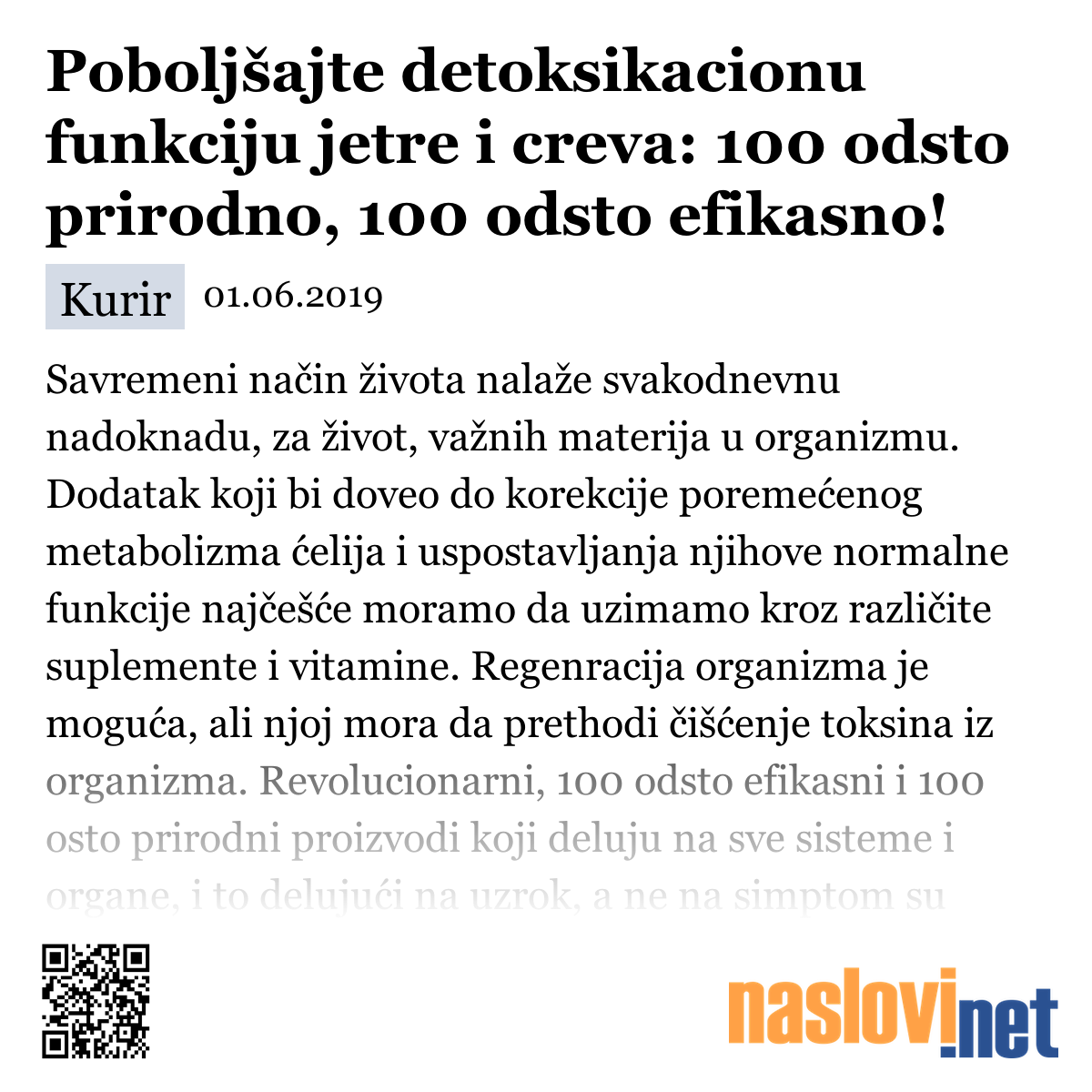 Poboljšajte detoksikacionu funkciju jetre i creva: 100 odsto prirodno, 100 odsto efikasno!

Kurir 01.06.2019

Savremeni način života nalaže svakodnevnu nadoknadu, za život, važnih materija u organizmu. Dodatak koji bi doveo do korekcije poremećenog metabolizma ćelija i uspostavljanja njihove normalne funkcije najčešće moramo da uzimamo kroz različite suplemente i vitamine. Regenracija organizma je moguća, ali njoj mora da prethodi čišćenje toksina iz organizma. Revolucionarni, 100 odsto efikasni i 100 osto prirodni proizvodi koji deluju na sve sisteme i organe, i to delujući na uzrok, a ne na simptom su

naslovi.net